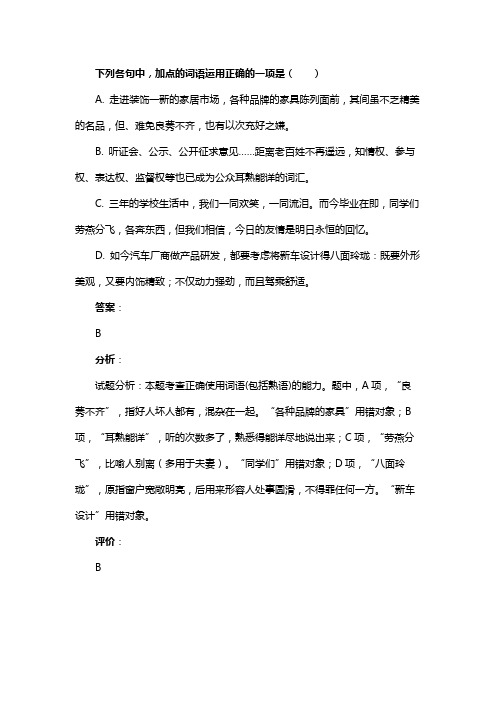 下列各句中，加点的词语运用正确的一项是（　　）

A. 走进装饰一新的家居市场，各种品牌的家具陈列面前，其间虽不乏精美的名品，但、难免良莠不齐，也有以次充好之嫌。

B. 听证会、公示、公开征求意见……距离老百姓不再遥远，知情权、参与权、表达权、监督权等也已成为公众耳熟能详的词汇。

C. 三年的学校生活中，我们一同欢笑，一同流泪。而今毕业在即，同学们劳燕分飞，各奔东西，但我们相信，今日的友情是明日永恒的回忆。

D. 如今汽车厂商做产品研发，都要考虑将新车设计得八面玲珑：既要外形美观，又要内饰精致；不仅动力强劲，而且驾乘舒适。

答案：

B

分析：

试题分析：本题考查正确使用词语(包括熟语)的能力。题中，A 项，“良莠不齐”，指好人坏人都有，混杂在一起。“各种品牌的家具”用错对象；B 项，“耳熟能详”，听的次数多了，熟悉得能详尽地说出来；C 项，“劳燕分飞”，比喻人别离（多用于夫妻）。“同学们”用错对象；D 项，“八面玲珑”，原指窗户宽敞明亮，后用来形容人处事圆滑，不得罪任何一方。“新车设计”用错对象。

评价：

B